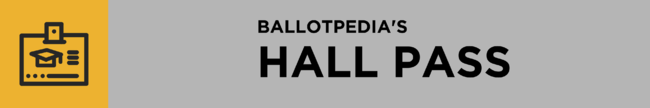 BALLOTPEDIA'S
HALL PASS